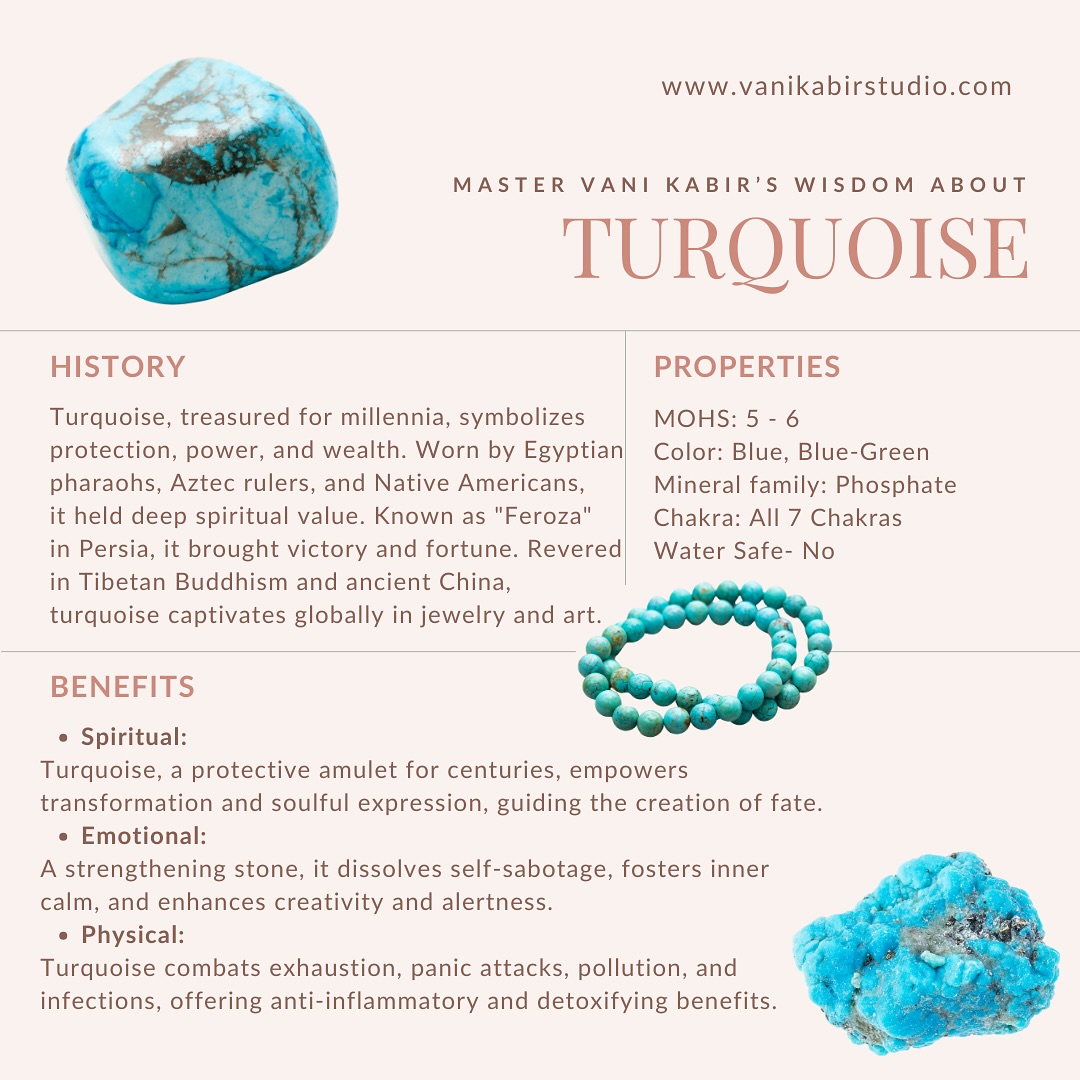 www.vanikabirstudio.com

MASTER VANI KABIR'S WISDOM ABOUT
TURQUOISE

HISTORY

Turquoise, treasured for millennia, symbolizes protection, power, and wealth. Worn by Egyptian pharaohs, Aztec rulers, and Native Americans, it held deep spiritual value. Known as "Feroza" in Persia, it brought victory and fortune. Revered in Tibetan Buddhism and ancient China, turquoise captivates globally in jewelry and art.

PROPERTIES

MOHS: 5 - 6
Color: Blue, Blue-Green
Mineral family: Phosphate
Chakra: All 7 Chakras
Water Safe- No

BENEFITS

• Spiritual:
Turquoise, a protective amulet for centuries, empowers transformation and soulful expression, guiding the creation of fate.
• Emotional:
A strengthening stone, it dissolves self-sabotage, fosters inner calm, and enhances creativity and alertness.
• Physical:
Turquoise combats exhaustion, panic attacks, pollution, and infections, offering anti-inflammatory and detoxifying benefits.